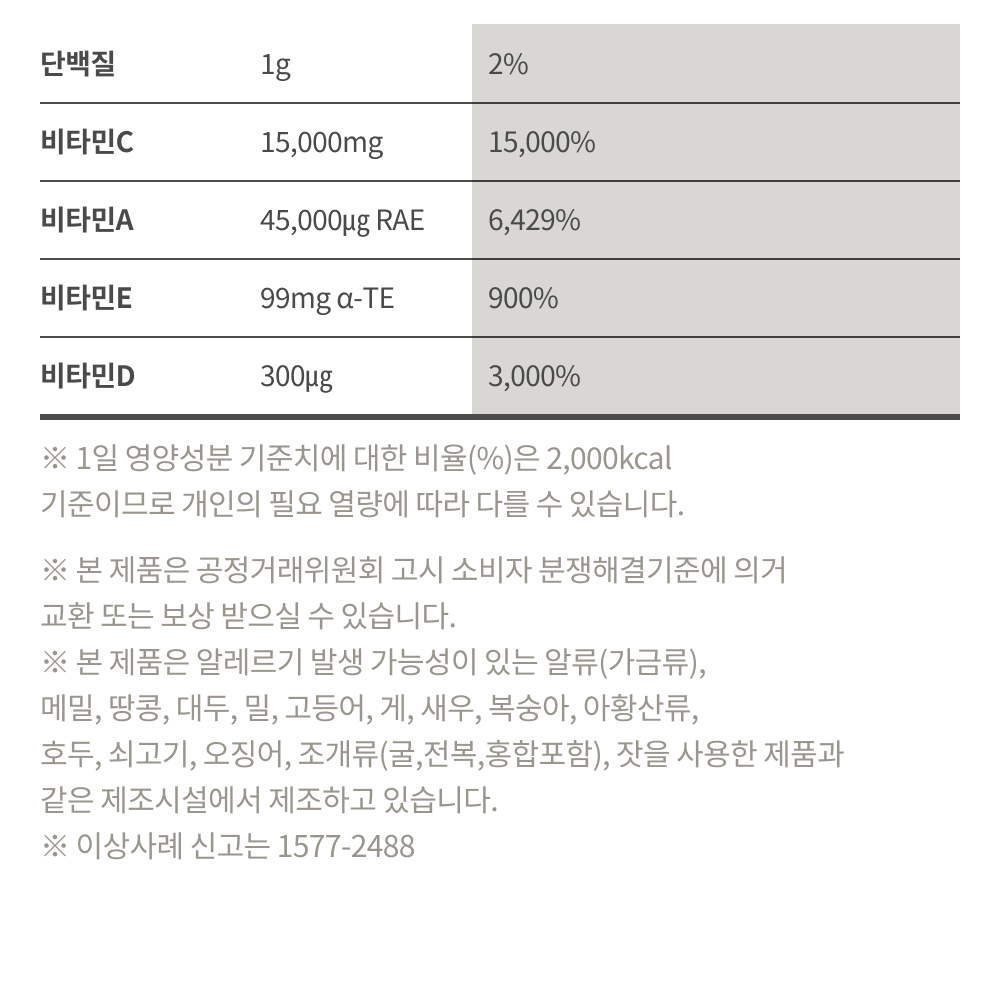 | 단백질 | 1g | 2% |
|---|---|---|
| 비타민C | 15,000mg | 15,000% |
| 비타민A | 45,000μg RAE | 6,429% |
| 비타민E | 99mg α-TE | 900% |
| 비타민D | 300μg | 3,000% |

※ 1일 영양성분 기준치에 대한 비율(%)은 2,000kcal 기준이므로 개인의 필요 열량에 따라 다를 수 있습니다.

※ 본 제품은 공정거래위원회 고시 소비자 분쟁해결기준에 의거 교환 또는 보상 받으실 수 있습니다.
※ 본 제품은 알레르기 발생 가능성이 있는 알류(가금류), 메밀, 땅콩, 대두, 밀, 고등어, 게, 새우, 복숭아, 아황산류, 호두, 쇠고기, 오징어, 조개류(굴,전복,홍합포함), 잣을 사용한 제품과 같은 제조시설에서 제조하고 있습니다.
※ 이상사례 신고는 1577-2488